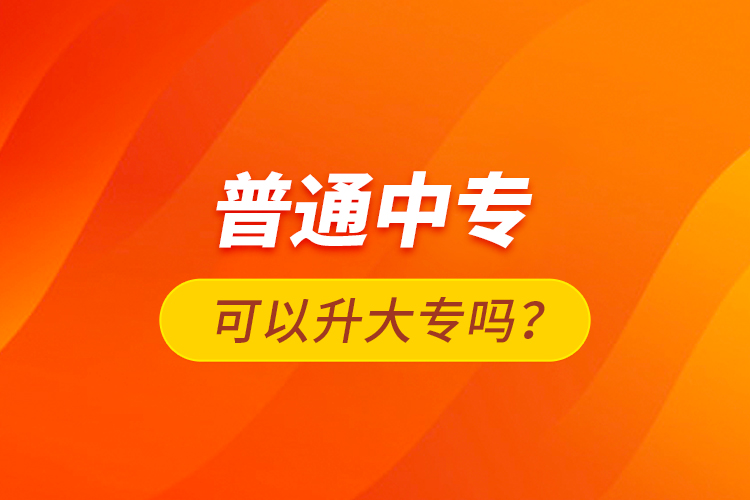 普通中专

可以升大专吗？